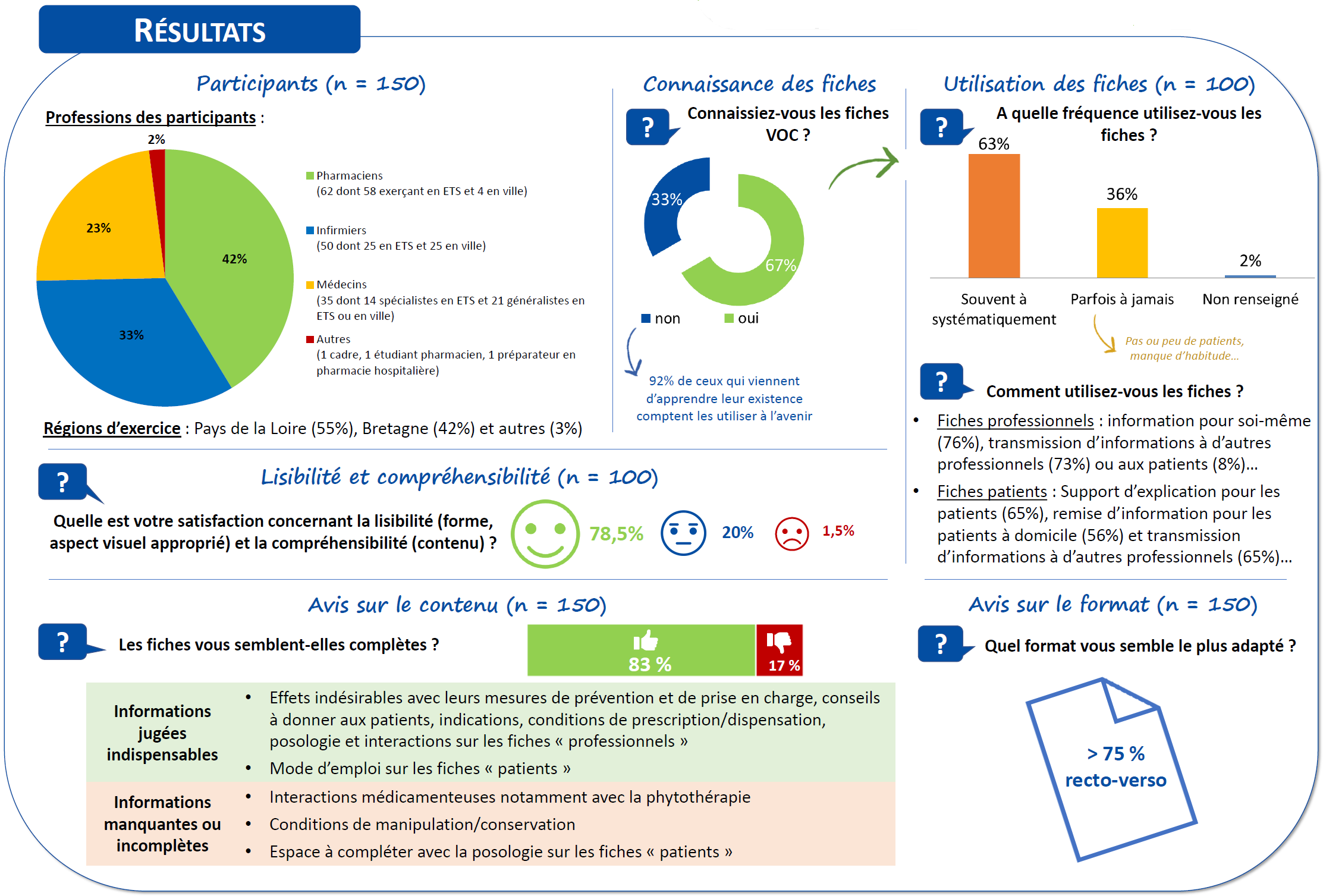 RÉSULTATS

Participants (n = 150)

Professions des participants :

2%
23%
42%
33%

Pharmaciens
(62 dont 58 exerçant en ETS et 4 en ville)

Infirmiers
(50 dont 25 en ETS et 25 en ville)

Médecins
(35 dont 14 spécialistes en ETS et 21 généralistes en ETS ou en ville)

Autres
(1 cadre, 1 étudiant pharmacien, 1 préparateur en pharmacie hospitalière)

Régions d'exercice : Pays de la Loire (55%), Bretagne (42%) et autres (3%)

Connaissance des fiches

?
Connaissiez-vous les fiches VOC ?

33%
67%
non
oui

92% de ceux qui viennent d'apprendre leur existence comptent les utiliser à l'avenir

Utilisation des fiches (n = 100)

?
A quelle fréquence utilisez-vous les fiches ?

63%
36%
2%
Souvent à systématiquement
Parfois à jamais
Non renseigné

Pas ou peu de patients, manque d'habitude…

?
Comment utilisez-vous les fiches ?

• Fiches professionnels : information pour soi-même (76%), transmission d'informations à d'autres professionnels (73%) ou aux patients (8%)…
• Fiches patients : Support d'explication pour les patients (65%), remise d'information pour les patients à domicile (56%) et transmission d'informations à d'autres professionnels (65%)…

?
Lisibilité et compréhensibilité (n = 100)

Quelle est votre satisfaction concernant la lisibilité (forme, aspect visuel approprié) et la compréhensibilité (contenu) ?

78,5%
20%
1,5%

Avis sur le contenu (n = 150)

?
Les fiches vous semblent-elles complètes ?

83 %
17 %

| Informations jugées indispensables | • Effets indésirables avec leurs mesures de prévention et de prise en charge, conseils à donner aux patients, indications, conditions de prescription/dispensation, posologie et interactions sur les fiches « professionnels » • Mode d'emploi sur les fiches « patients » |
|---|---|
| Informations manquantes ou incomplètes | • Interactions médicamenteuses notamment avec la phytothérapie • Conditions de manipulation/conservation • Espace à compléter avec la posologie sur les fiches « patients » |

Avis sur le format (n = 150)

?
Quel format vous semble le plus adapté ?

> 75 %
recto-verso